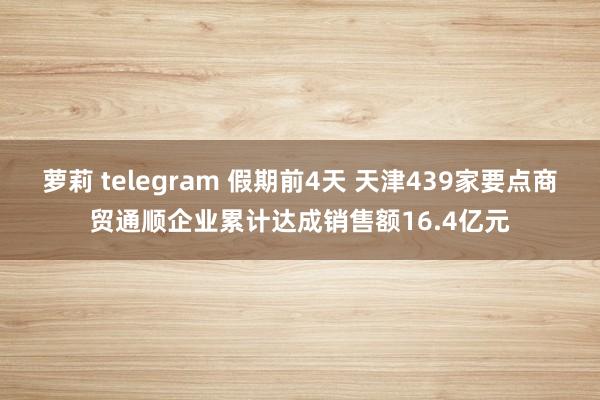 萝莉 telegram 假期前4天 天津439家要点商贸通顺企业累计达成销售额16.4亿元